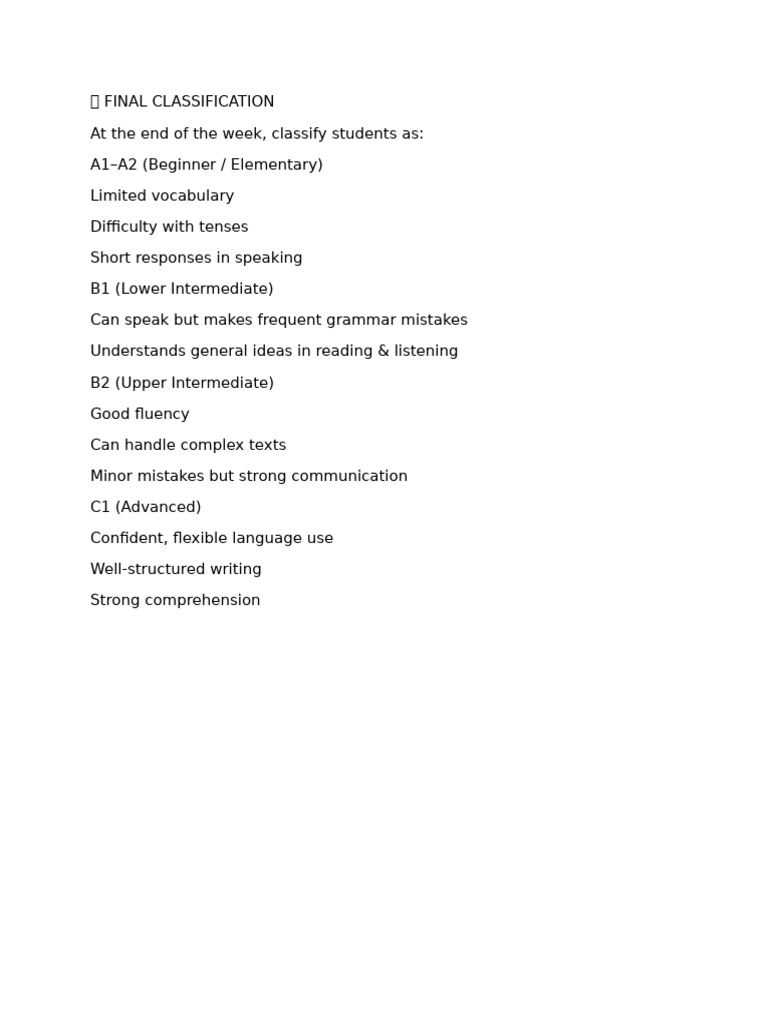 FINAL CLASSIFICATION

At the end of the week, classify students as:

A1–A2 (Beginner / Elementary)

Limited vocabulary

Difficulty with tenses

Short responses in speaking

B1 (Lower Intermediate)

Can speak but makes frequent grammar mistakes

Understands general ideas in reading & listening

B2 (Upper Intermediate)

Good fluency

Can handle complex texts

Minor mistakes but strong communication

C1 (Advanced)

Confident, flexible language use

Well-structured writing

Strong comprehension